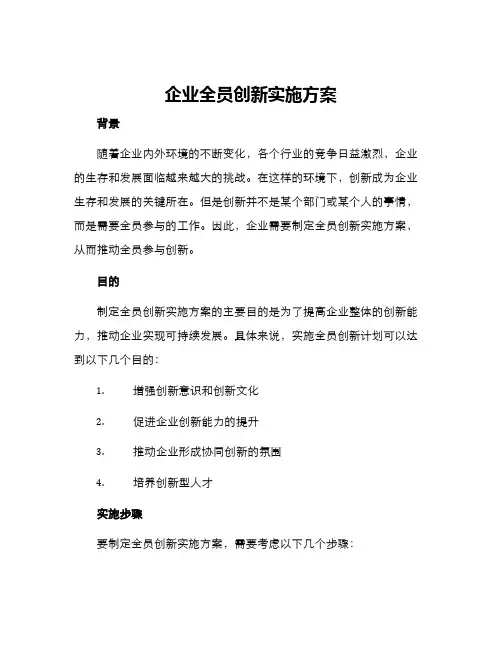 企业全员创新实施方案

背景

随着企业内外环境的不断变化，各个行业的竞争日益激烈，企业的生存和发展面临越来越大的挑战。在这样的环境下，创新成为企业生存和发展的关键所在。但是创新并不是某个部门或某个人的事情，而是需要全员参与的工作。因此，企业需要制定全员创新实施方案，从而推动全员参与创新。

目的

制定全员创新实施方案的主要目的是为了提高企业整体的创新能力，推动企业实现可持续发展。具体来说，实施全员创新计划可以达到以下几个目的：

1. 增强创新意识和创新文化

2. 促进企业创新能力的提升

3. 推动企业形成协同创新的氛围

4. 培养创新型人才

实施步骤

要制定全员创新实施方案，需要考虑以下几个步骤：